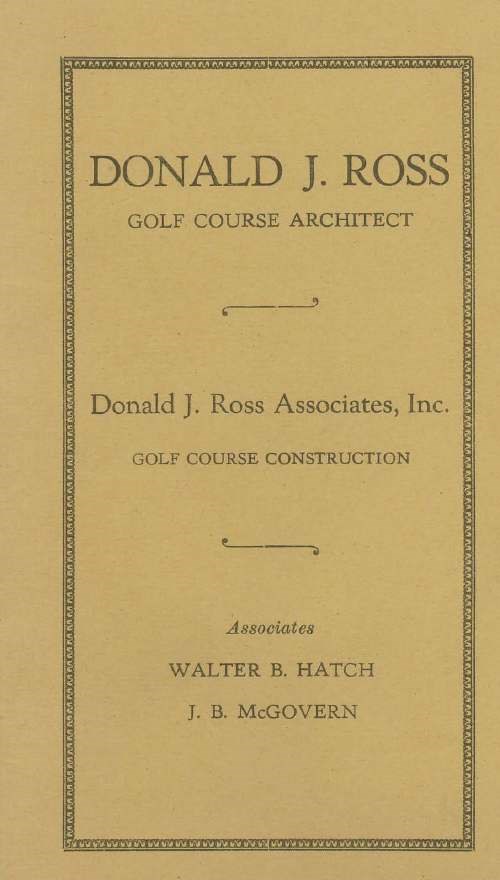 DONALD J. ROSS

GOLF COURSE ARCHITECT

Donald J. Ross Associates, Inc.

GOLF COURSE CONSTRUCTION

Associates

WALTER B. HATCH

J. B. McGOVERN